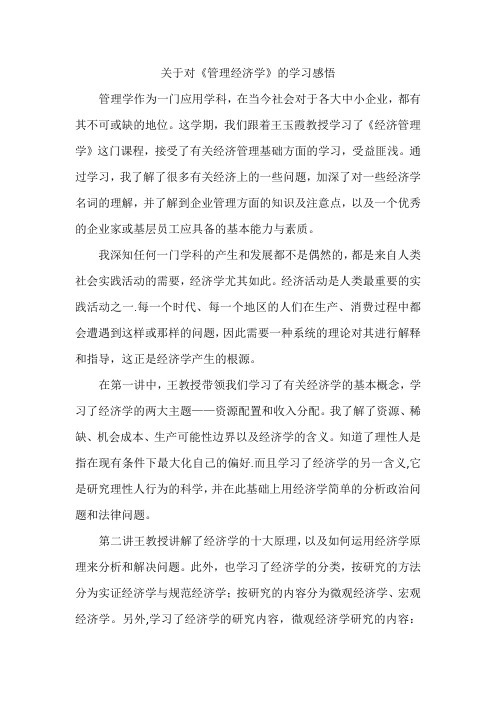 关于对《管理经济学》的学习感悟

管理学作为一门应用学科，在当今社会对于各大中小企业，都有其不可或缺的地位。这学期，我们跟着王玉霞教授学习了《经济管理学》这门课程，接受了有关经济管理基础方面的学习，受益匪浅。通过学习，我了解了很多有关经济上的一些问题，加深了对一些经济学名词的理解，并了解到企业管理方面的知识及注意点，以及一个优秀的企业家或基层员工应具备的基本能力与素质。

我深知任何一门学科的产生和发展都不是偶然的，都是来自人类社会实践活动的需要，经济学尤其如此。经济活动是人类最重要的实践活动之一.每一个时代、每一个地区的人们在生产、消费过程中都会遭遇到这样或那样的问题，因此需要一种系统的理论对其进行解释和指导，这正是经济学产生的根源。

在第一讲中，王教授带领我们学习了有关经济学的基本概念，学习了经济学的两大主题——资源配置和收入分配。我了解了资源、稀缺、机会成本、生产可能性边界以及经济学的含义。知道了理性人是指在现有条件下最大化自己的偏好.而且学习了经济学的另一含义,它是研究理性人行为的科学，并在此基础上用经济学简单的分析政治问题和法律问题。

第二讲王教授讲解了经济学的十大原理，以及如何运用经济学原理来分析和解决问题。此外，也学习了经济学的分类，按研究的方法分为实证经济学与规范经济学；按研究的内容分为微观经济学、宏观经济学。另外,学习了经济学的研究内容，微观经济学研究的内容：